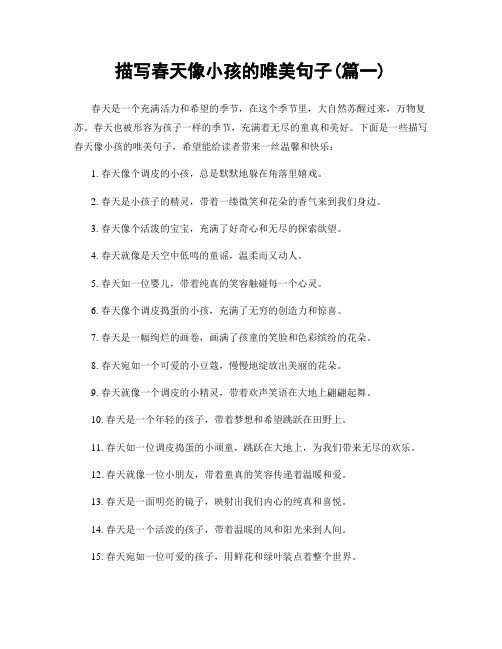 描写春天像小孩的唯美句子(篇一)

春天是一个充满活力和希望的季节，在这个季节里，大自然苏醒过来，万物复苏。春天也被形容为孩子一样的季节，充满着无尽的童真和美好。下面是一些描写春天像小孩的唯美句子，希望能给读者带来一丝温馨和快乐：

1. 春天像个调皮的小孩，总是默默地躲在角落里嬉戏。

2. 春天是小孩子的精灵，带着一缕微笑和花朵的香气来到我们身边。

3. 春天像个活泼的宝宝，充满了好奇心和无尽的探索欲望。

4. 春天就像是天空中低鸣的童谣，温柔而又动人。

5. 春天如一位婴儿，带着纯真的笑容触碰每一个心灵。

6. 春天像个调皮捣蛋的小孩，充满了无穷的创造力和惊喜。

7. 春天是一幅绚烂的画卷，画满了孩童的笑脸和色彩缤纷的花朵。

8. 春天宛如一个可爱的小豆蔻，慢慢地绽放出美丽的花朵。

9. 春天就像一个调皮的小精灵，带着欢声笑语在大地上翩翩起舞。

10. 春天是一个年轻的孩子，带着梦想和希望跳跃在田野上。

11. 春天如一位调皮捣蛋的小顽童，跳跃在大地上，为我们带来无尽的欢乐。

12. 春天就像一位小朋友，带着童真的笑容传递着温暖和爱。

13. 春天是一面明亮的镜子，映射出我们内心的纯真和喜悦。

14. 春天是一个活泼的孩子，带着温暖的风和阳光来到人间。

15. 春天宛如一位可爱的孩子，用鲜花和绿叶装点着整个世界。